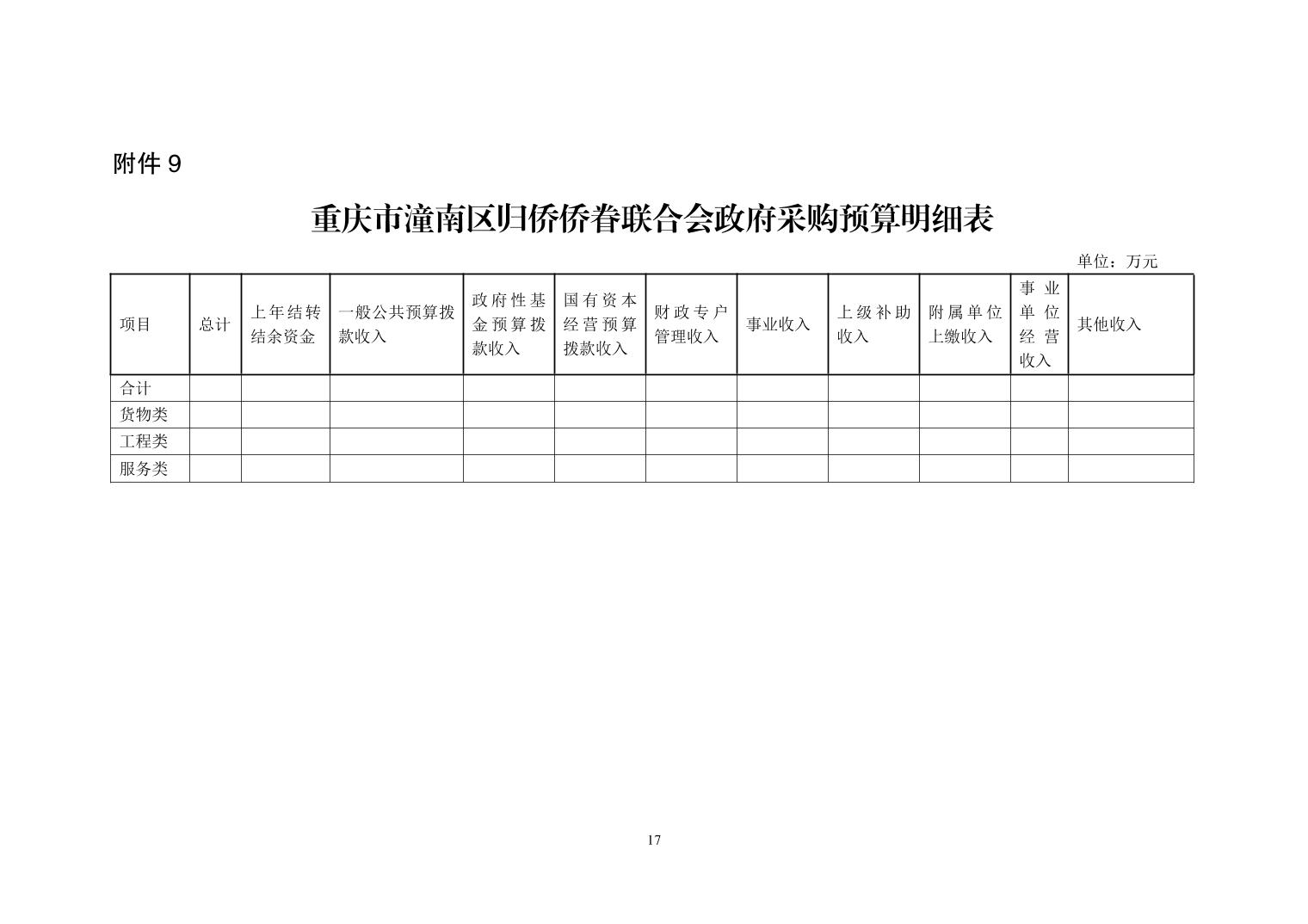 附件 9

重庆市潼南区归侨侨眷联合会政府采购预算明细表

单位：万元

| 项目 | 总计 | 上年结转结余资金 | 一般公共预算拨款收入 | 政府性基金预算拨款收入 | 国有资本经营预算拨款收入 | 财政专户管理收入 | 事业收入 | 上级补助收入 | 附属单位上缴收入 | 事业单位经营收入 | 其他收入 |
|---|---|---|---|---|---|---|---|---|---|---|---|
| 合计 | | | | | | | | | | | |
| 货物类 | | | | | | | | | | | |
| 工程类 | | | | | | | | | | | |
| 服务类 | | | | | | | | | | | |

17